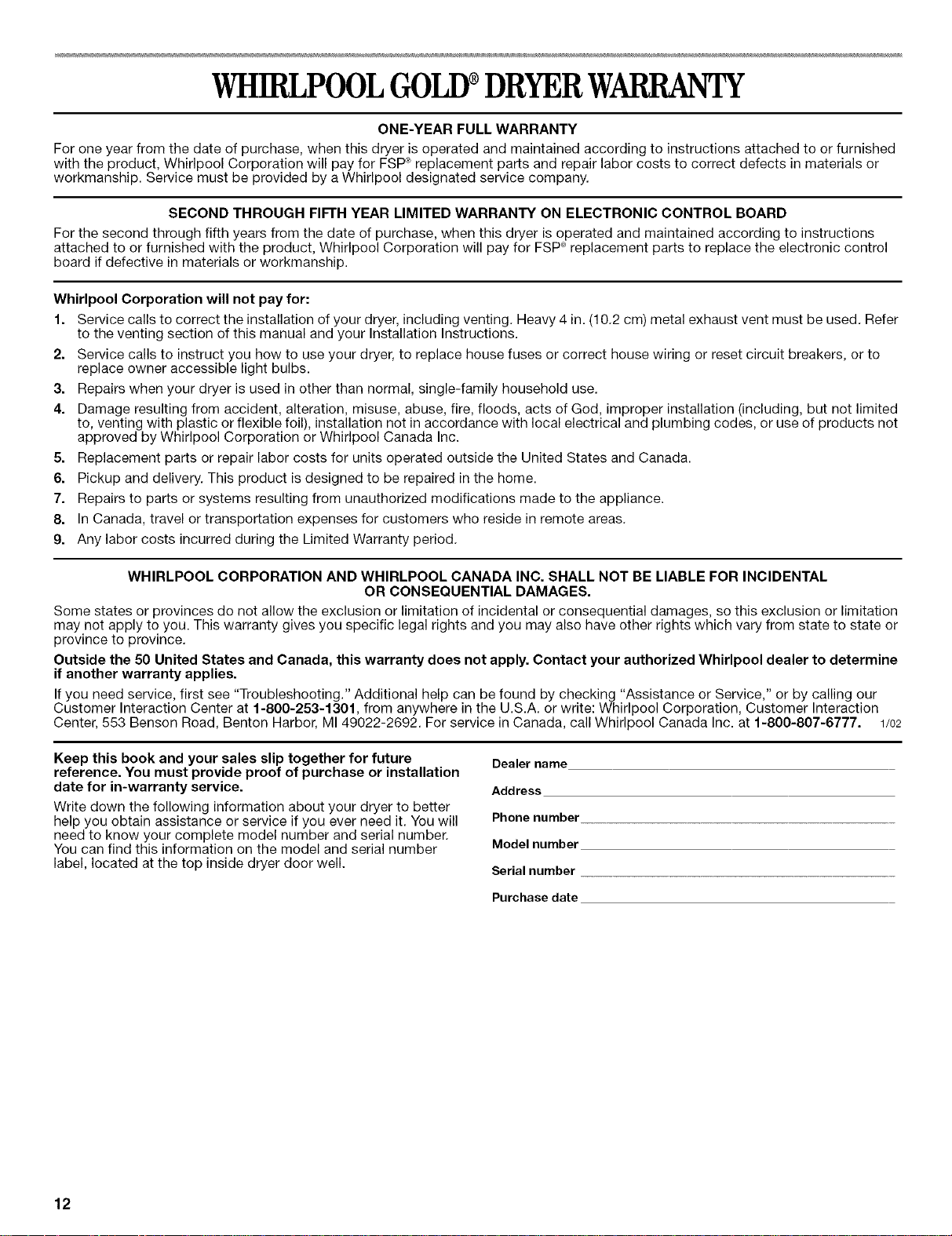 WHIRLPOOL GOLD® DRYER WARRANTY

ONE-YEAR FULL WARRANTY

For one year from the date of purchase, when this dryer is operated and maintained according to instructions attached to or furnished with the product, Whirlpool Corporation will pay for FSP® replacement parts and repair labor costs to correct defects in materials or workmanship. Service must be provided by a Whirlpool designated service company.

SECOND THROUGH FIFTH YEAR LIMITED WARRANTY ON ELECTRONIC CONTROL BOARD

For the second through fifth years from the date of purchase, when this dryer is operated and maintained according to instructions attached to or furnished with the product, Whirlpool Corporation will pay for FSP® replacement parts to replace the electronic control board if defective in materials or workmanship.

Whirlpool Corporation will not pay for:

1. Service calls to correct the installation of your dryer, including venting. Heavy 4 in. (10.2 cm) metal exhaust vent must be used. Refer to the venting section of this manual and your Installation Instructions.
2. Service calls to instruct you how to use your dryer, to replace house fuses or correct house wiring or reset circuit breakers, or to replace owner accessible light bulbs.
3. Repairs when your dryer is used in other than normal, single-family household use.
4. Damage resulting from accident, alteration, misuse, abuse, fire, floods, acts of God, improper installation (including, but not limited to, venting with plastic or flexible foil), installation not in accordance with local electrical and plumbing codes, or use of products not approved by Whirlpool Corporation or Whirlpool Canada Inc.
5. Replacement parts or repair labor costs for units operated outside the United States and Canada.
6. Pickup and delivery. This product is designed to be repaired in the home.
7. Repairs to parts or systems resulting from unauthorized modifications made to the appliance.
8. In Canada, travel or transportation expenses for customers who reside in remote areas.
9. Any labor costs incurred during the Limited Warranty period.

WHIRLPOOL CORPORATION AND WHIRLPOOL CANADA INC. SHALL NOT BE LIABLE FOR INCIDENTAL OR CONSEQUENTIAL DAMAGES.

Some states or provinces do not allow the exclusion or limitation of incidental or consequential damages, so this exclusion or limitation may not apply to you. This warranty gives you specific legal rights and you may also have other rights which vary from state to state or province to province.

Outside the 50 United States and Canada, this warranty does not apply. Contact your authorized Whirlpool dealer to determine if another warranty applies.

If you need service, first see "Troubleshooting." Additional help can be found by checking "Assistance or Service," or by calling our Customer Interaction Center at 1-800-253-1301, from anywhere in the U.S.A. or write: Whirlpool Corporation, Customer Interaction Center, 553 Benson Road, Benton Harbor, MI 49022-2692. For service in Canada, call Whirlpool Canada Inc. at 1-800-807-6777. 1/02

Keep this book and your sales slip together for future reference. You must provide proof of purchase or installation date for in-warranty service.

Write down the following information about your dryer to better help you obtain assistance or service if you ever need it. You will need to know your complete model number and serial number. You can find this information on the model and serial number label, located at the top inside dryer door well.

Dealer name

Address

Phone number

Model number

Serial number

Purchase date

12